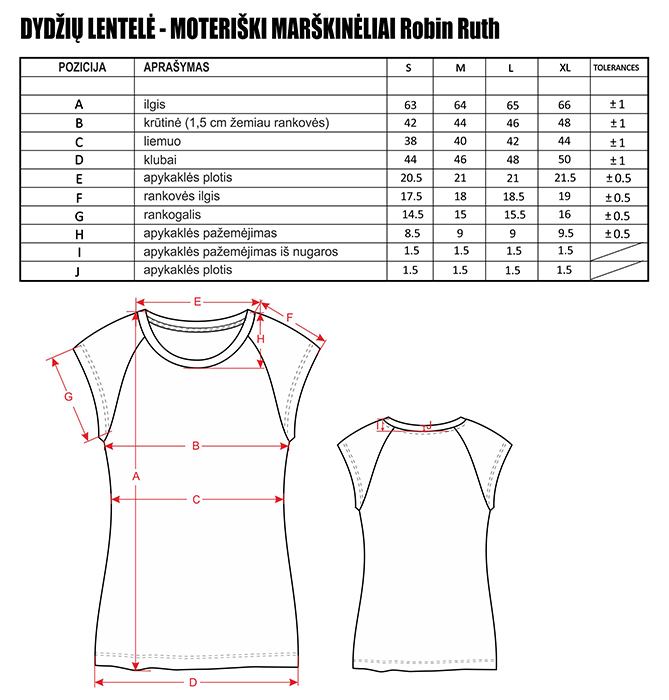 DYDŽIŲ LENTELĖ - MOTERIŠKI MARŠKINĖLIAI Robin Ruth

| POZICIJA | APRAŠYMAS | S | M | L | XL | TOLERANCES |
|---|---|---|---|---|---|---|
| | | | | | | |
| A | ilgis | 63 | 64 | 65 | 66 | ± 1 |
| B | krūtinė (1,5 cm žemiau rankovės) | 42 | 44 | 46 | 48 | ± 1 |
| C | liemuo | 38 | 40 | 42 | 44 | ± 1 |
| D | klubai | 44 | 46 | 48 | 50 | ± 1 |
| E | apykaklės plotis | 20.5 | 21 | 21 | 21.5 | ± 0.5 |
| F | rankovės ilgis | 17.5 | 18 | 18.5 | 19 | ± 0.5 |
| G | rankogalis | 14.5 | 15 | 15.5 | 16 | ± 0.5 |
| H | apykaklės pažemėjimas | 8.5 | 9 | 9 | 9.5 | ± 0.5 |
| I | apykaklės pažemėjimas iš nugaros | 1.5 | 1.5 | 1.5 | 1.5 | |
| J | apykaklės plotis | 1.5 | 1.5 | 1.5 | 1.5 | |

E
F
H
G
B
A
C
D
I
J